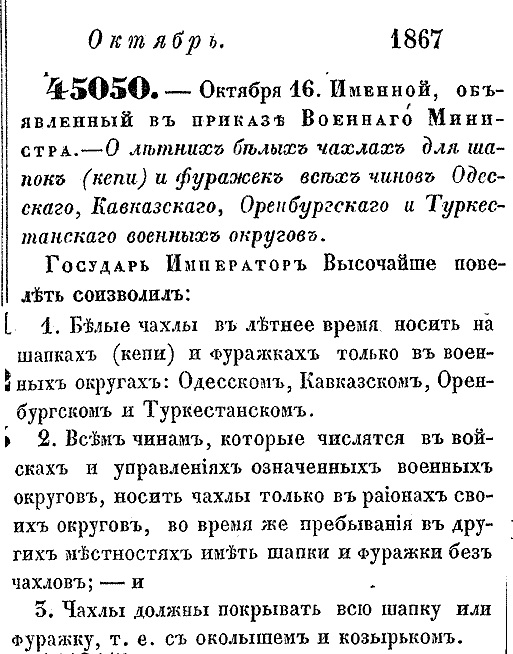 Октябрь. 1867

45050. — Октября 16. Именной, объявленный въ приказѣ Военнаго Министра.—О лѣтнихъ бѣлыхъ чахлахъ для шапокъ (кепи) и фуражекъ всѣхъ чиновъ Одесскаго, Кавказскаго, Оренбургскаго и Туркестанскаго военныхъ округовъ.

Государь Императоръ Высочайше повелѣть соизволилъ:

1. Бѣлые чахлы въ лѣтнее время носить на шапкахъ (кепи) и фуражкахъ только въ военныхъ округахъ: Одесскомъ, Кавказскомъ, Оренбургскомъ и Туркестанскомъ.

2. Всѣмъ чинамъ, которые числятся въ войскахъ и управленіяхъ означенныхъ военныхъ округовъ, носить чахлы только въ раіонахъ своихъ округовъ, во время же пребыванія въ другихъ мѣстностяхъ имѣть шапки и фуражки безъ чахловъ; — и

3. Чахлы должны покрывать всю шапку или фуражку, т. е. съ околышемъ и козырькомъ.